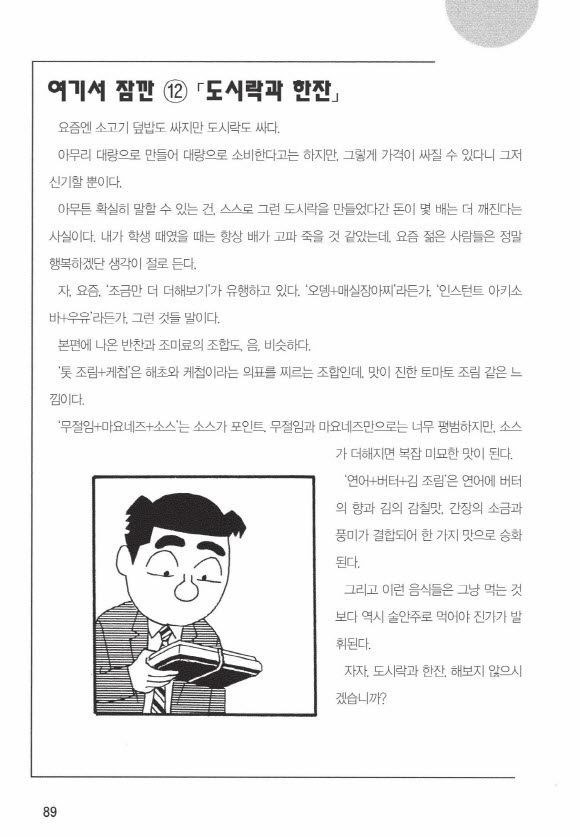 여기서 잠깐 ⑫ 「도시락과 한잔」

요즘엔 소고기 덮밥도 싸지만 도시락도 싸다.

아무리 대량으로 만들어 대량으로 소비한다고는 하지만, 그렇게 가격이 싸질 수 있다니 그저 신기할 뿐이다.

아무튼 확실히 말할 수 있는 건, 스스로 그런 도시락을 만들었다간 돈이 몇 배는 더 깨진다는 사실이다. 내가 학생 때였을 때는 항상 배가 고파 죽을 것 같았는데, 요즘 젊은 사람들은 정말 행복하겠단 생각이 절로 든다.

자, 요즘, '조금만 더 더해보기'가 유행하고 있다. '오뎅+매실장아찌'라든가, '인스턴트 야키소바+우유'라든가, 그런 것들 말이다.

본편에 나온 반찬과 조미료의 조합도, 음, 비슷하다.

'톳 조림+케첩'은 해초와 케첩이라는 의표를 찌르는 조합인데, 맛이 진한 토마토 조림 같은 느낌이다.

'무절임+마요네즈+소스'는 소스가 포인트. 무절임과 마요네즈만으로는 너무 평범하지만, 소스가 더해지면 복잡 미묘한 맛이 된다.

'연어+버터+김 조림'은 연어에 버터의 향과 김의 감칠맛, 간장의 소금과 풍미가 결합되어 한 가지 맛으로 승화된다.

그리고 이런 음식들은 그냥 먹는 것보다 역시 술안주로 먹어야 진가가 발휘된다.

자자, 도시락과 한잔, 해보지 않으시겠습니까?

89